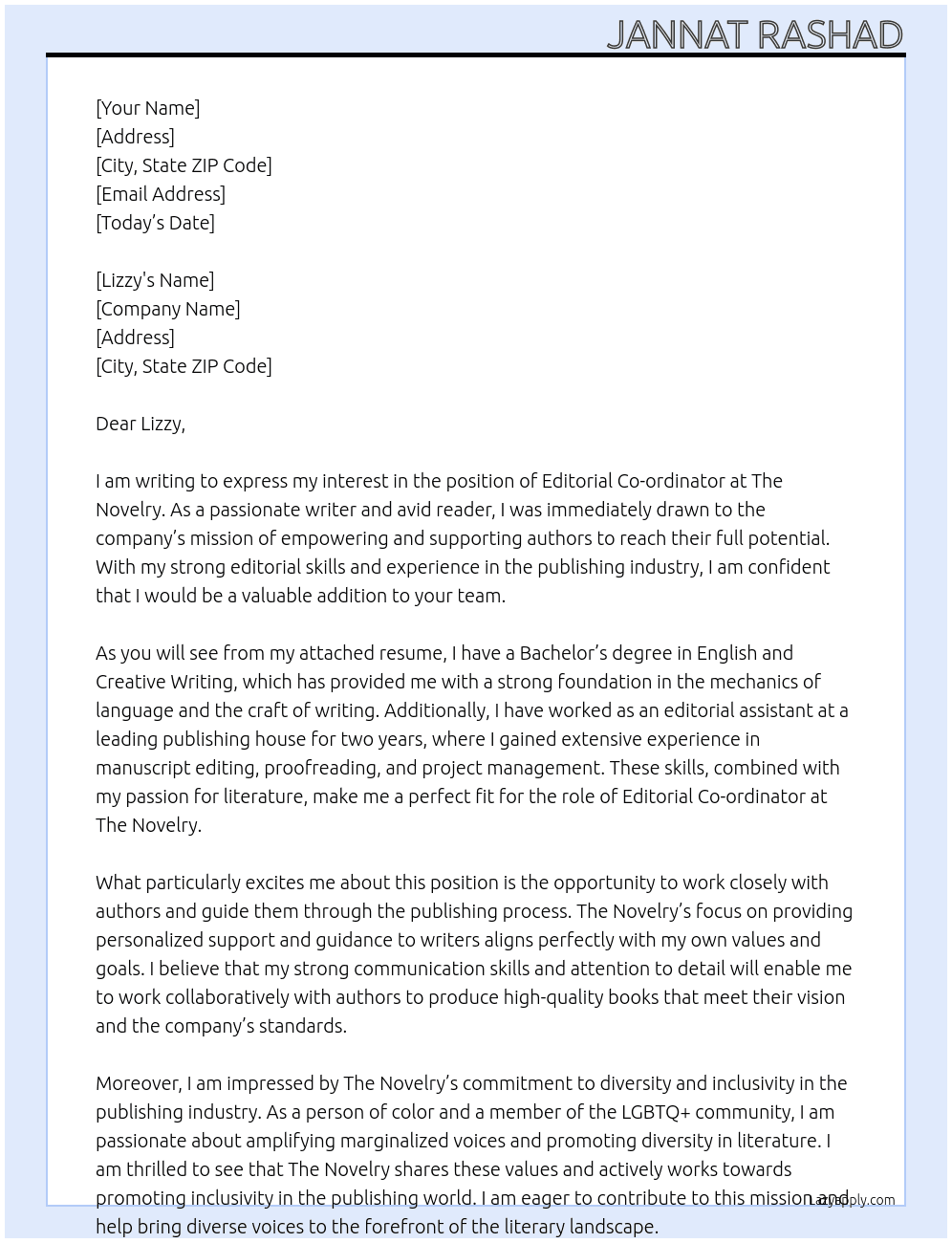 JANNAT RASHAD

[Your Name]
[Address]
[City, State ZIP Code]
[Email Address]
[Today's Date]

[Lizzy's Name]
[Company Name]
[Address]
[City, State ZIP Code]

Dear Lizzy,

I am writing to express my interest in the position of Editorial Co-ordinator at The Novelry. As a passionate writer and avid reader, I was immediately drawn to the company's mission of empowering and supporting authors to reach their full potential. With my strong editorial skills and experience in the publishing industry, I am confident that I would be a valuable addition to your team.

As you will see from my attached resume, I have a Bachelor's degree in English and Creative Writing, which has provided me with a strong foundation in the mechanics of language and the craft of writing. Additionally, I have worked as an editorial assistant at a leading publishing house for two years, where I gained extensive experience in manuscript editing, proofreading, and project management. These skills, combined with my passion for literature, make me a perfect fit for the role of Editorial Co-ordinator at The Novelry.

What particularly excites me about this position is the opportunity to work closely with authors and guide them through the publishing process. The Novelry's focus on providing personalized support and guidance to writers aligns perfectly with my own values and goals. I believe that my strong communication skills and attention to detail will enable me to work collaboratively with authors to produce high-quality books that meet their vision and the company's standards.

Moreover, I am impressed by The Novelry's commitment to diversity and inclusivity in the publishing industry. As a person of color and a member of the LGBTQ+ community, I am passionate about amplifying marginalized voices and promoting diversity in literature. I am thrilled to see that The Novelry shares these values and actively works towards promoting inclusivity in the publishing world. I am eager to contribute to this mission and help bring diverse voices to the forefront of the literary landscape.

LazyApply.com